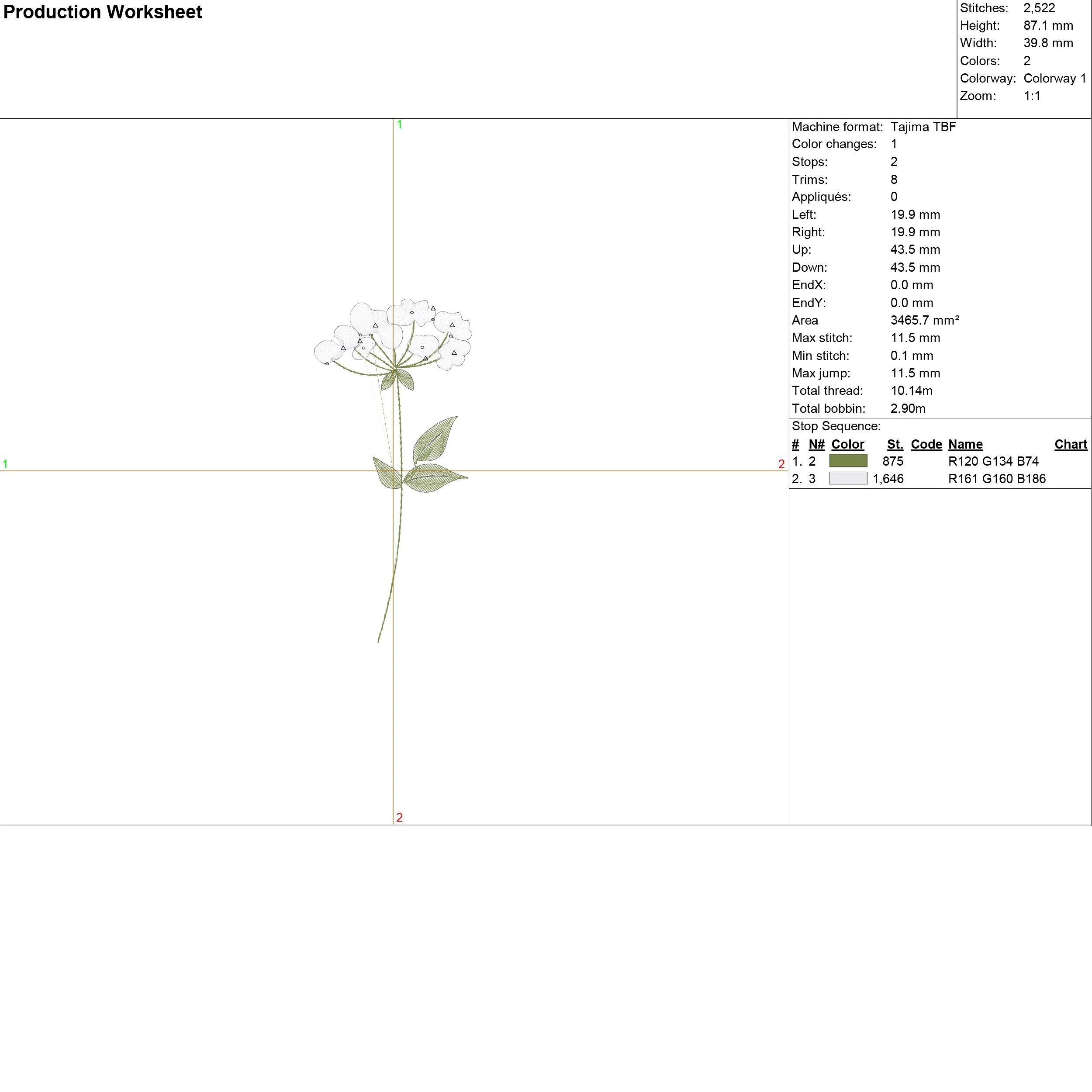 Production Worksheet

Stitches: 2,522
Height: 87.1 mm
Width: 39.8 mm
Colors: 2
Colorway: Colorway 1
Zoom: 1:1

1
1
2
2

Machine format: Tajima TBF
Color changes: 1
Stops: 2
Trims: 8
Appliqués: 0
Left: 19.9 mm
Right: 19.9 mm
Up: 43.5 mm
Down: 43.5 mm
EndX: 0.0 mm
EndY: 0.0 mm
Area 3465.7 mm²
Max stitch: 11.5 mm
Min stitch: 0.1 mm
Max jump: 11.5 mm
Total thread: 10.14m
Total bobbin: 2.90m

Stop Sequence:

| # | N# | Color | St. | Code | Name | Chart |
|---|---|---|---|---|---|---|
| 1. | 2 | | 875 | | R120 G134 B74 | |
| 2. | 3 | | 1,646 | | R161 G160 B186 | |